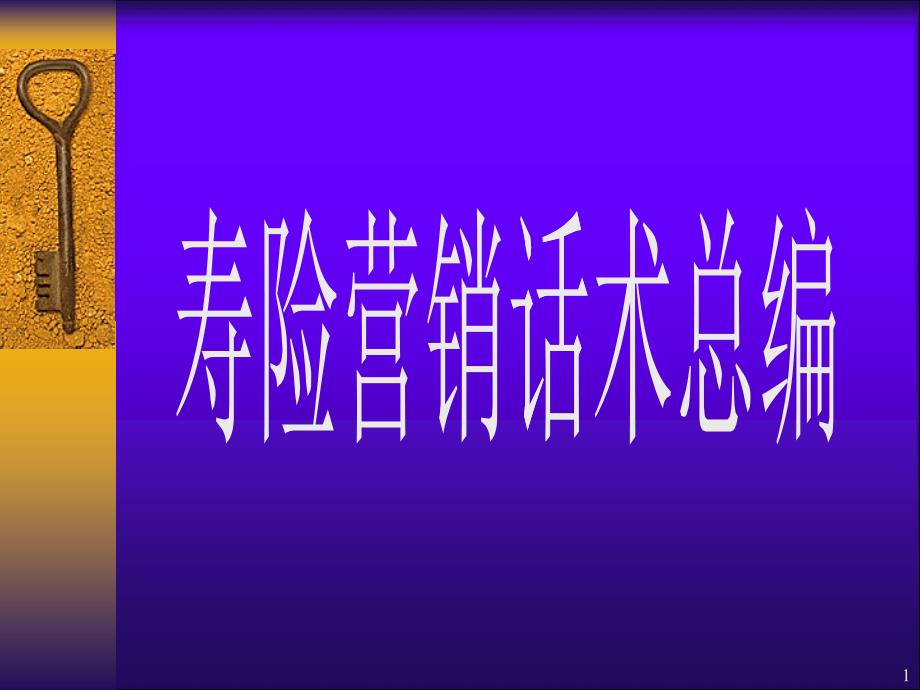 寿险营销话术总编

1